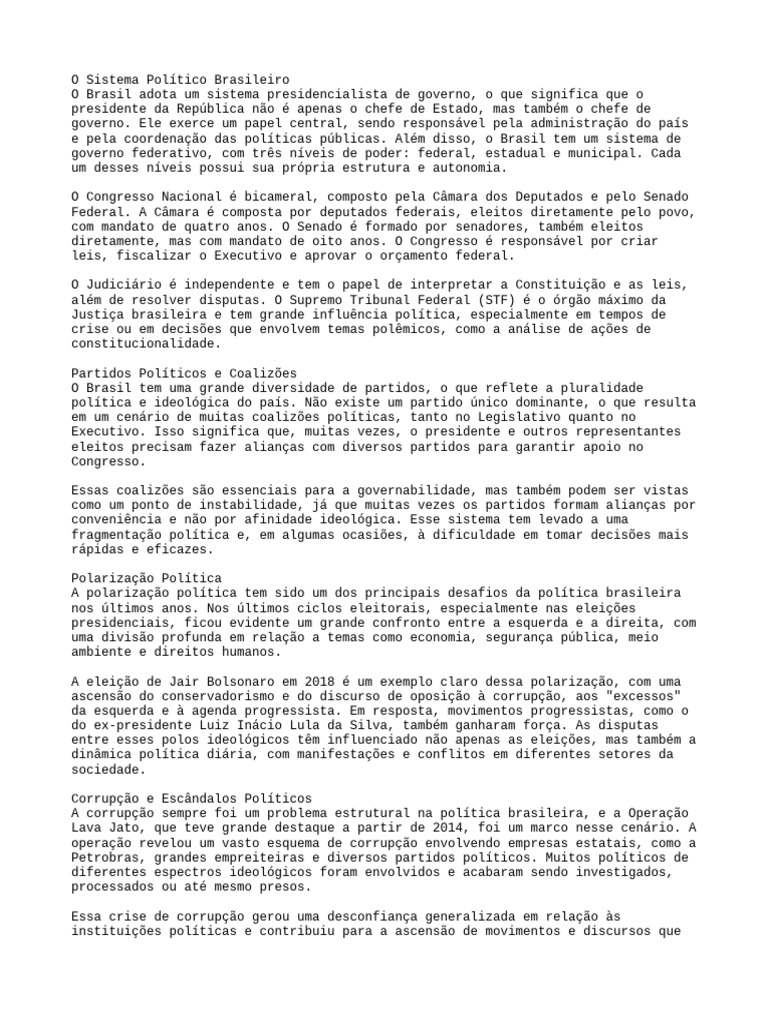 O Sistema Político Brasileiro
O Brasil adota um sistema presidencialista de governo, o que significa que o presidente da República não é apenas o chefe de Estado, mas também o chefe de governo. Ele exerce um papel central, sendo responsável pela administração do país e pela coordenação das políticas públicas. Além disso, o Brasil tem um sistema de governo federativo, com três níveis de poder: federal, estadual e municipal. Cada um desses níveis possui sua própria estrutura e autonomia.

O Congresso Nacional é bicameral, composto pela Câmara dos Deputados e pelo Senado Federal. A Câmara é composta por deputados federais, eleitos diretamente pelo povo, com mandato de quatro anos. O Senado é formado por senadores, também eleitos diretamente, mas com mandato de oito anos. O Congresso é responsável por criar leis, fiscalizar o Executivo e aprovar o orçamento federal.

O Judiciário é independente e tem o papel de interpretar a Constituição e as leis, além de resolver disputas. O Supremo Tribunal Federal (STF) é o órgão máximo da Justiça brasileira e tem grande influência política, especialmente em tempos de crise ou em decisões que envolvem temas polêmicos, como a análise de ações de constitucionalidade.

Partidos Políticos e Coalizões
O Brasil tem uma grande diversidade de partidos, o que reflete a pluralidade política e ideológica do país. Não existe um partido único dominante, o que resulta em um cenário de muitas coalizões políticas, tanto no Legislativo quanto no Executivo. Isso significa que, muitas vezes, o presidente e outros representantes eleitos precisam fazer alianças com diversos partidos para garantir apoio no Congresso.

Essas coalizões são essenciais para a governabilidade, mas também podem ser vistas como um ponto de instabilidade, já que muitas vezes os partidos formam alianças por conveniência e não por afinidade ideológica. Esse sistema tem levado a uma fragmentação política e, em algumas ocasiões, à dificuldade em tomar decisões mais rápidas e eficazes.

Polarização Política
A polarização política tem sido um dos principais desafios da política brasileira nos últimos anos. Nos últimos ciclos eleitorais, especialmente nas eleições presidenciais, ficou evidente um grande confronto entre a esquerda e a direita, com uma divisão profunda em relação a temas como economia, segurança pública, meio ambiente e direitos humanos.

A eleição de Jair Bolsonaro em 2018 é um exemplo claro dessa polarização, com uma ascensão do conservadorismo e do discurso de oposição à corrupção, aos "excessos" da esquerda e à agenda progressista. Em resposta, movimentos progressistas, como o do ex-presidente Luiz Inácio Lula da Silva, também ganharam força. As disputas entre esses polos ideológicos têm influenciado não apenas as eleições, mas também a dinâmica política diária, com manifestações e conflitos em diferentes setores da sociedade.

Corrupção e Escândalos Políticos
A corrupção sempre foi um problema estrutural na política brasileira, e a Operação Lava Jato, que teve grande destaque a partir de 2014, foi um marco nesse cenário. A operação revelou um vasto esquema de corrupção envolvendo empresas estatais, como a Petrobras, grandes empreiteiras e diversos partidos políticos. Muitos políticos de diferentes espectros ideológicos foram envolvidos e acabaram sendo investigados, processados ou até mesmo presos.

Essa crise de corrupção gerou uma desconfiança generalizada em relação às instituições políticas e contribuiu para a ascensão de movimentos e discursos que